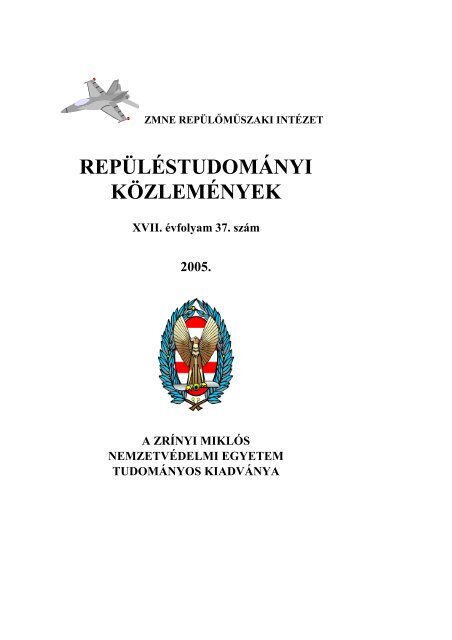 ZMNE REPÜLŐMŰSZAKI INTÉZET

REPÜLÉSTUDOMÁNYI KÖZLEMÉNYEK

XVII. évfolyam 37. szám

2005.

A ZRÍNYI MIKLÓS NEMZETVÉDELMI EGYETEM TUDOMÁNYOS KIADVÁNYA